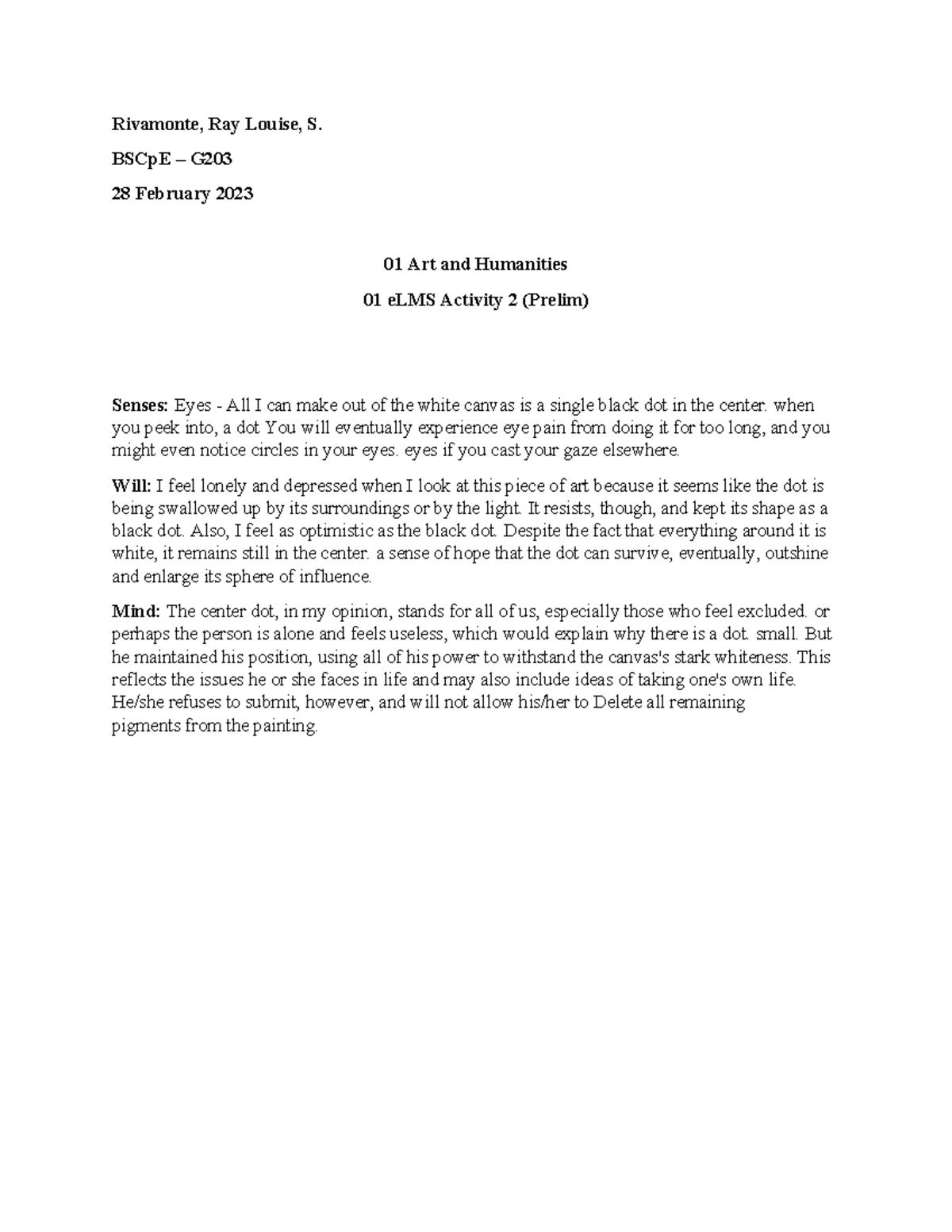 Rivamonte, Ray Louise, S.

BSCpE – G203

28 February 2023

01 Art and Humanities

01 eLMS Activity 2 (Prelim)

Senses: Eyes - All I can make out of the white canvas is a single black dot in the center. when you peek into, a dot You will eventually experience eye pain from doing it for too long, and you might even notice circles in your eyes. eyes if you cast your gaze elsewhere.

Will: I feel lonely and depressed when I look at this piece of art because it seems like the dot is being swallowed up by its surroundings or by the light. It resists, though, and kept its shape as a black dot. Also, I feel as optimistic as the black dot. Despite the fact that everything around it is white, it remains still in the center. a sense of hope that the dot can survive, eventually, outshine and enlarge its sphere of influence.

Mind: The center dot, in my opinion, stands for all of us, especially those who feel excluded. or perhaps the person is alone and feels useless, which would explain why there is a dot. small. But he maintained his position, using all of his power to withstand the canvas's stark whiteness. This reflects the issues he or she faces in life and may also include ideas of taking one's own life. He/she refuses to submit, however, and will not allow his/her to Delete all remaining pigments from the painting.